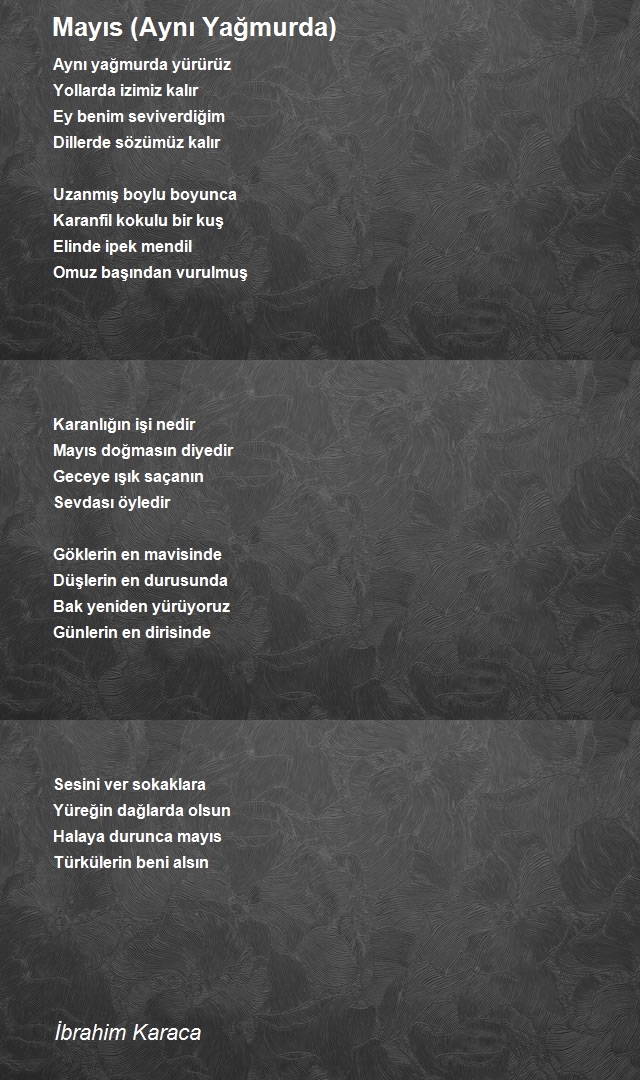 Mayıs (Aynı Yağmurda)

Aynı yağmurda yürürüz
Yollarda izimiz kalır
Ey benim seviverdiğim
Dillerde sözümüz kalır

Uzanmış boylu boyunca
Karanfil kokulu bir kuş
Elinde ipek mendil
Omuz başından vurulmuş

Karanlığın işi nedir
Mayıs doğmasın diyedir
Geceye ışık saçanın
Sevdası öyledir

Göklerin en mavisinde
Düşlerin en durusunda
Bak yeniden yürüyoruz
Günlerin en dirisinde

Sesini ver sokaklara
Yüreğin dağlarda olsun
Halaya durunca mayıs
Türkülerin beni alsın

İbrahim Karaca